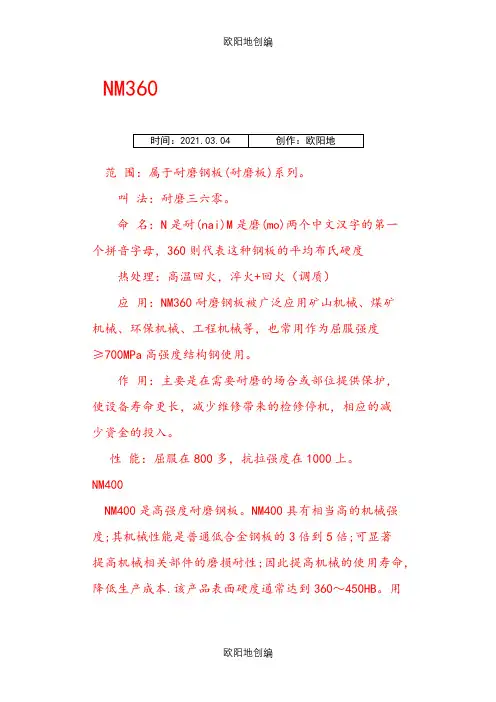 欧阳地创编

NM360

| 时间：2021.03.04 | 创作：欧阳地 |
|---|---|

范 围：属于耐磨钢板（耐磨板）系列。

叫 法：耐磨三六零。

命 名：N 是耐(nai)M 是磨(mo)两个中文汉字的第一个拼音字母，360 则代表这种钢板的平均布氏硬度

热处理：高温回火，淬火+回火（调质）

应 用：NM360 耐磨钢板被广泛应用矿山机械、煤矿机械、环保机械、工程机械等，也常用作为屈服强度≥700MPa 高强度结构钢使用。

作 用：主要是在需要耐磨的场合或部位提供保护，使设备寿命更长，减少维修带来的检修停机，相应的减少资金的投入。

性 能：屈服在 800 多，抗拉强度在 1000 上。

NM400

NM400 是高强度耐磨钢板。NM400 具有相当高的机械强度；其机械性能是普通低合金钢板的 3 倍到 5 倍；可显著提高机械相关部件的磨损耐性；因此提高机械的使用寿命，降低生产成本.该产品表面硬度通常达到 360～450HB。用

欧阳地创编